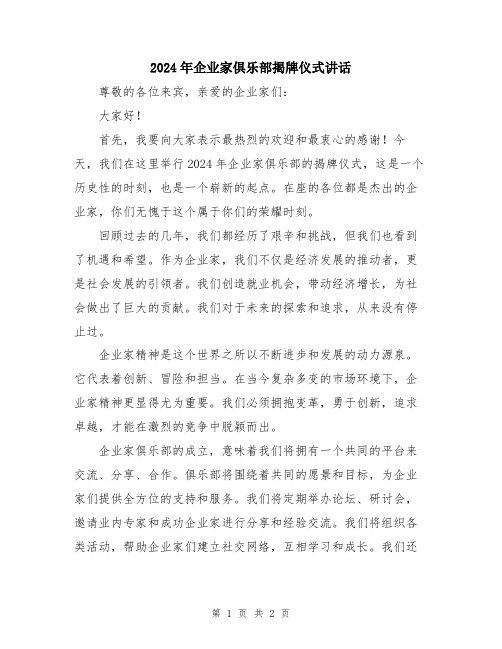 2024年企业家俱乐部揭牌仪式讲话

尊敬的各位来宾，亲爱的企业家们：

大家好！

首先，我要向大家表示最热烈的欢迎和最衷心的感谢！今天，我们在这里举行2024年企业家俱乐部的揭牌仪式，这是一个历史性的时刻，也是一个崭新的起点。在座的各位都是杰出的企业家，你们无愧于这个属于你们的荣耀时刻。

回顾过去的几年，我们都经历了艰辛和挑战，但我们也看到了机遇和希望。作为企业家，我们不仅是经济发展的推动者，更是社会发展的引领者。我们创造就业机会，带动经济增长，为社会做出了巨大的贡献。我们对于未来的探索和追求，从来没有停止过。

企业家精神是这个世界之所以不断进步和发展的动力源泉。它代表着创新、冒险和担当。在当今复杂多变的市场环境下，企业家精神更显得尤为重要。我们必须拥抱变革，勇于创新，追求卓越，才能在激烈的竞争中脱颖而出。

企业家俱乐部的成立，意味着我们将拥有一个共同的平台来交流、分享、合作。俱乐部将围绕着共同的愿景和目标，为企业家们提供全方位的支持和服务。我们将定期举办论坛、研讨会，邀请业内专家和成功企业家进行分享和经验交流。我们将组织各类活动，帮助企业家们建立社交网络，互相学习和成长。我们还

第 1 页 共 2 页